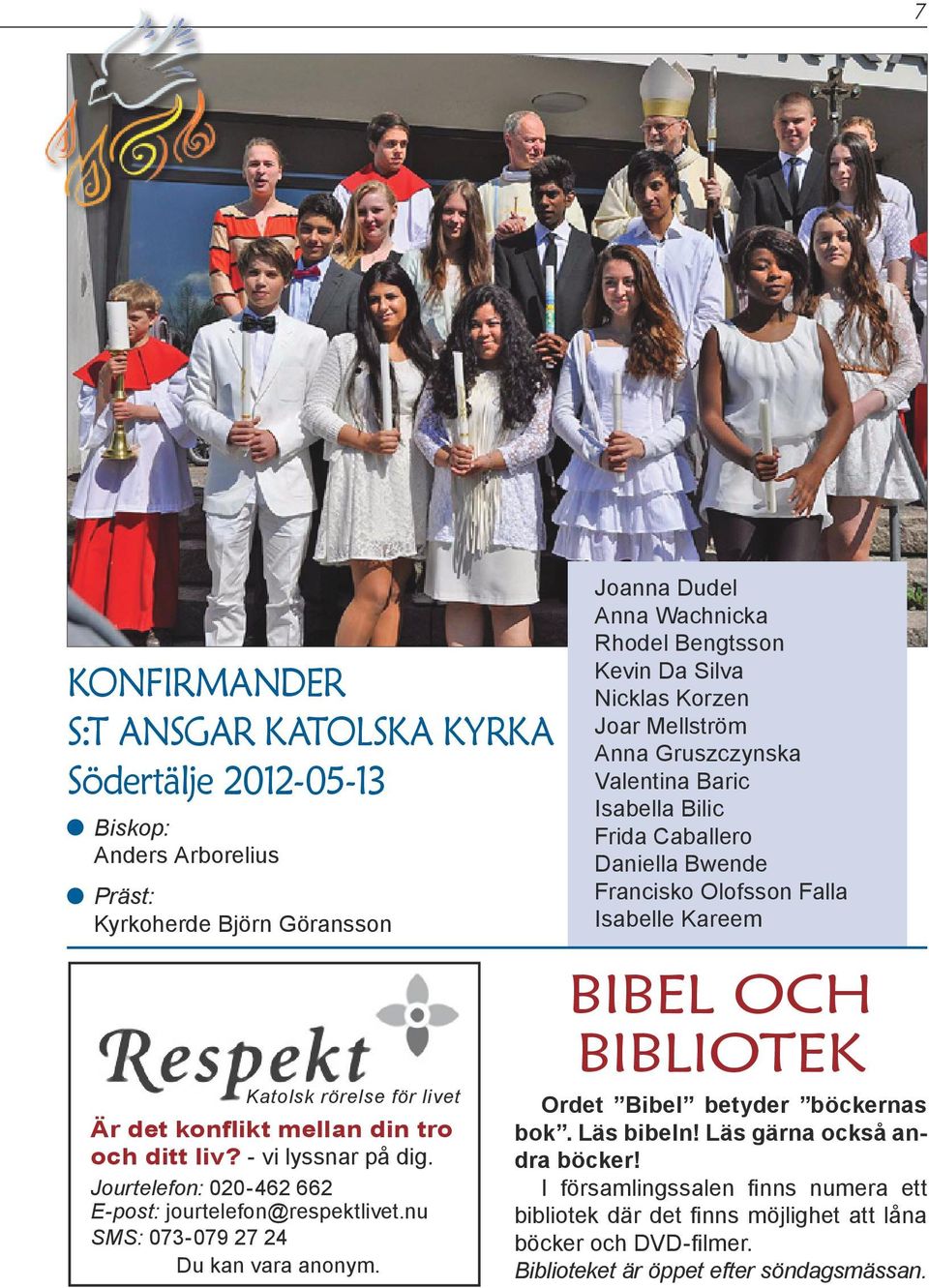 7

KONFIRMANDER
S:T ANSGAR KATOLSKA KYRKA
Södertälje 2012-05-13

Biskop:
Anders Arborelius

Präst:
Kyrkoherde Björn Göransson

Joanna Dudel
Anna Wachnicka
Rhodel Bengtsson
Kevin Da Silva
Nicklas Korzen
Joar Mellström
Anna Gruszczynska
Valentina Baric
Isabella Bilic
Frida Caballero
Daniella Bwende
Francisko Olofsson Falla
Isabelle Kareem

Respekt
Katolsk rörelse för livet
Är det konflikt mellan din tro och ditt liv? - vi lyssnar på dig.
Jourtelefon: 020-462 662
E-post: jourtelefon@respektlivet.nu
SMS: 073-079 27 24
Du kan vara anonym.

BIBEL OCH BIBLIOTEK

Ordet ”Bibel” betyder ”böckernas bok”. Läs bibeln! Läs gärna också andra böcker!

I församlingssalen finns numera ett bibliotek där det finns möjlighet att låna böcker och DVD-filmer.
Biblioteket är öppet efter söndagsmässan.